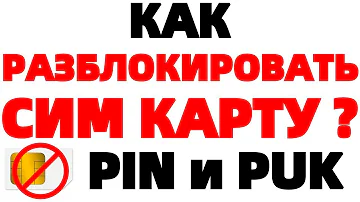 КАК
РАЗБЛОКИРОВАТЬ
СИМ КАРТУ ?
PIN и PUK